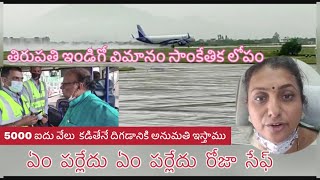 తిరుపతి ఇండిగో విమానం సాంకేతిక లోపం

5000 ఐదు వేలు కడితేనే దిగడానికి అనుమతి ఇస్తాము

ఏం పర్లేదు ఏం పర్లేదు రోజా సేఫ్